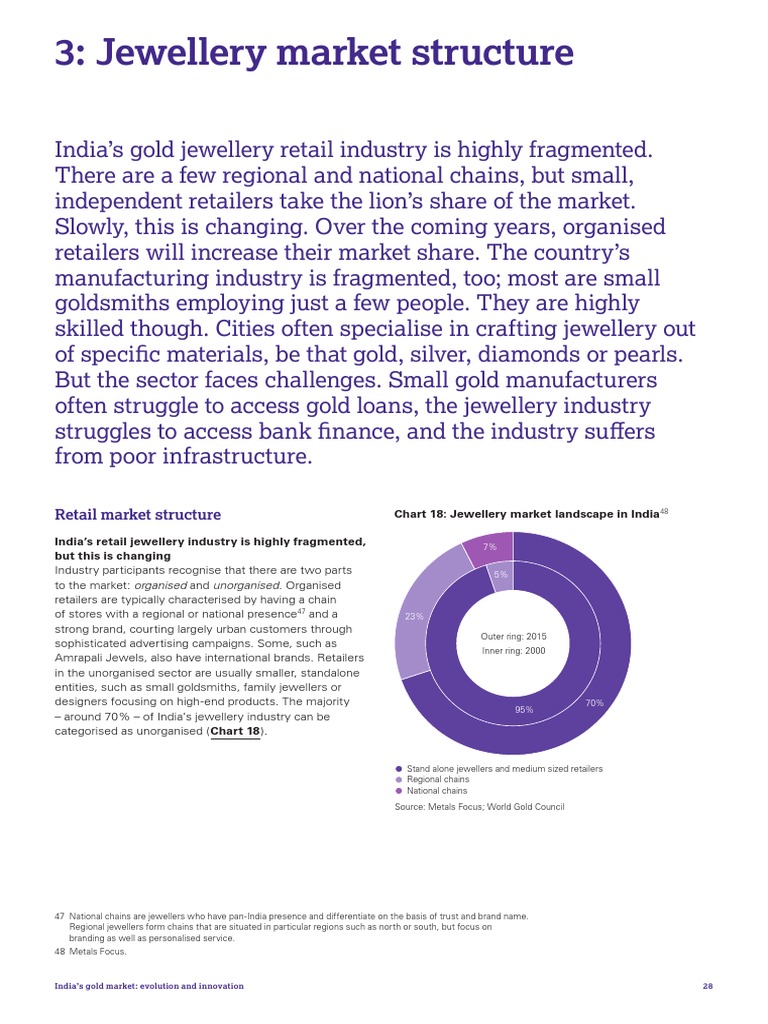 3: Jewellery market structure

India's gold jewellery retail industry is highly fragmented. There are a few regional and national chains, but small, independent retailers take the lion's share of the market. Slowly, this is changing. Over the coming years, organised retailers will increase their market share. The country's manufacturing industry is fragmented, too; most are small goldsmiths employing just a few people. They are highly skilled though. Cities often specialise in crafting jewellery out of specific materials, be that gold, silver, diamonds or pearls. But the sector faces challenges. Small gold manufacturers often struggle to access gold loans, the jewellery industry struggles to access bank finance, and the industry suffers from poor infrastructure.

Retail market structure

India's retail jewellery industry is highly fragmented, but this is changing
Industry participants recognise that there are two parts to the market: organised and unorganised. Organised retailers are typically characterised by having a chain of stores with a regional or national presence$^{47}$ and a strong brand, courting largely urban customers through sophisticated advertising campaigns. Some, such as Amrapali Jewels, also have international brands. Retailers in the unorganised sector are usually smaller, standalone entities, such as small goldsmiths, family jewellers or designers focusing on high-end products. The majority – around 70% – of India's jewellery industry can be categorised as unorganised (Chart 18).

Chart 18: Jewellery market landscape in India$^{48}$

7%
5%
23%
Outer ring: 2015
Inner ring: 2000
95%
70%

Stand alone jewellers and medium sized retailers
Regional chains
National chains

Source: Metals Focus; World Gold Council

47 National chains are jewellers who have pan-India presence and differentiate on the basis of trust and brand name. Regional jewellers form chains that are situated in particular regions such as north or south, but focus on branding as well as personalised service.
48 Metals Focus.

India's gold market: evolution and innovation
28